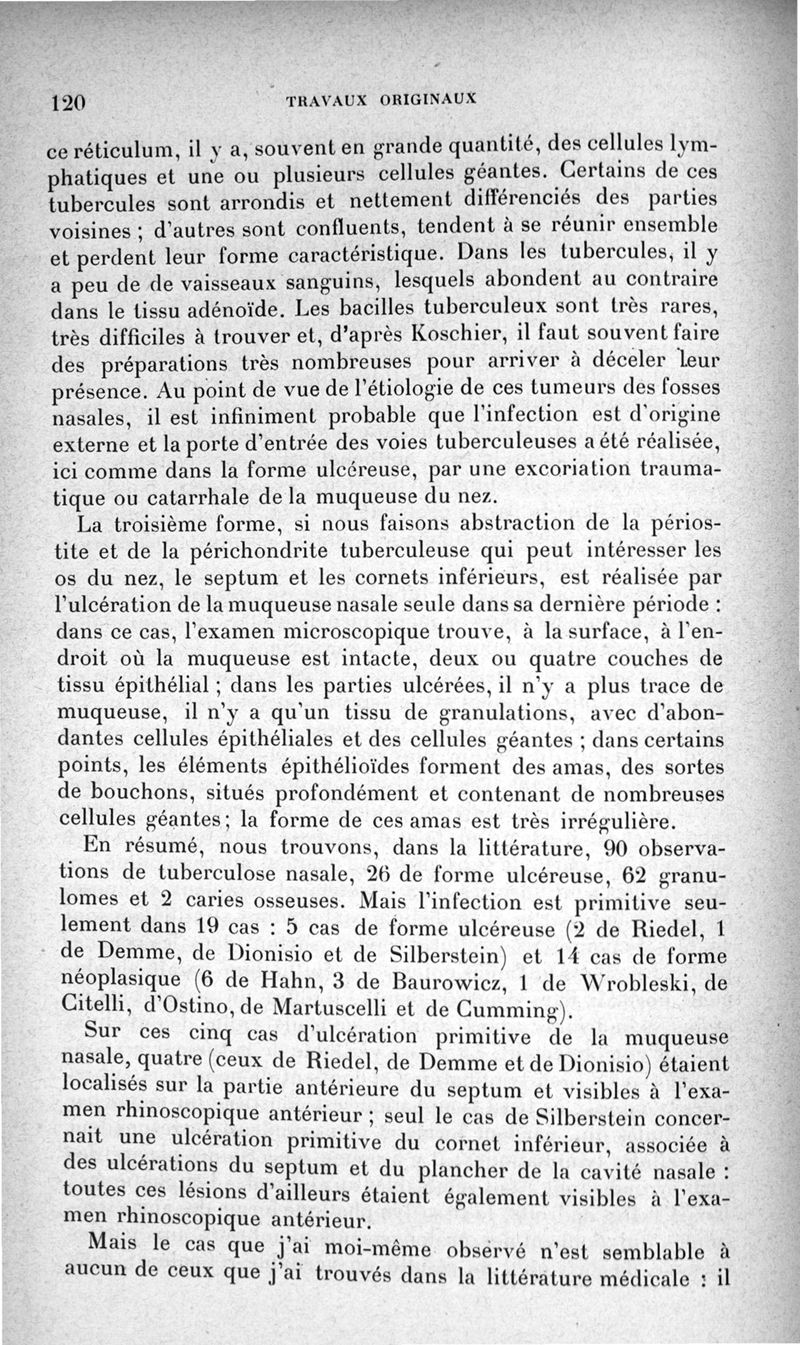 120 TRAVAUX ORIGINAUX

ce réticulum, il y a, souvent en grande quantité, des cellules lymphatiques et une ou plusieurs cellules géantes. Certains de ces tubercules sont arrondis et nettement différenciés des parties voisines ; d'autres sont confluents, tendent à se réunir ensemble et perdent leur forme caractéristique. Dans les tubercules, il y a peu de de vaisseaux sanguins, lesquels abondent au contraire dans le tissu adénoïde. Les bacilles tuberculeux sont très rares, très difficiles à trouver et, d'après Koschier, il faut souvent faire des préparations très nombreuses pour arriver à déceler leur présence. Au point de vue de l'étiologie de ces tumeurs des fosses nasales, il est infiniment probable que l'infection est d'origine externe et la porte d'entrée des voies tuberculeuses a été réalisée, ici comme dans la forme ulcéreuse, par une excoriation traumatique ou catarrhale de la muqueuse du nez.

La troisième forme, si nous faisons abstraction de la périostite et de la périchondrite tuberculeuse qui peut intéresser les os du nez, le septum et les cornets inférieurs, est réalisée par l'ulcération de la muqueuse nasale seule dans sa dernière période : dans ce cas, l'examen microscopique trouve, à la surface, à l'endroit où la muqueuse est intacte, deux ou quatre couches de tissu épithélial ; dans les parties ulcérées, il n'y a plus trace de muqueuse, il n'y a qu'un tissu de granulations, avec d'abondantes cellules épithéliales et des cellules géantes ; dans certains points, les éléments épithélioïdes forment des amas, des sortes de bouchons, situés profondément et contenant de nombreuses cellules géantes ; la forme de ces amas est très irrégulière.

En résumé, nous trouvons, dans la littérature, 90 observations de tuberculose nasale, 26 de forme ulcéreuse, 62 granulomes et 2 caries osseuses. Mais l'infection est primitive seulement dans 19 cas : 5 cas de forme ulcéreuse (2 de Riedel, 1 de Demme, de Dionisio et de Silberstein) et 14 cas de forme néoplasique (6 de Hahn, 3 de Baurowicz, 1 de Wrobleski, de Citelli, d'Ostino, de Martuscelli et de Cumming).

Sur ces cinq cas d'ulcération primitive de la muqueuse nasale, quatre (ceux de Riedel, de Demme et de Dionisio) étaient localisés sur la partie antérieure du septum et visibles à l'examen rhinoscopique antérieur ; seul le cas de Silberstein concernait une ulcération primitive du cornet inférieur, associée à des ulcérations du septum et du plancher de la cavité nasale : toutes ces lésions d'ailleurs étaient également visibles à l'examen rhinoscopique antérieur.

Mais le cas que j'ai moi-même observé n'est semblable à aucun de ceux que j'ai trouvés dans la littérature médicale : il